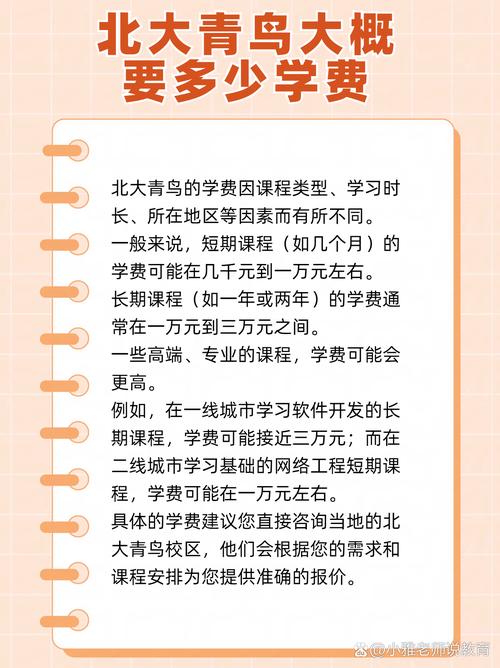 北大青鸟大概要多少学费

北大青鸟的学费因课程类型、学习时长、所在地区等因素而有所不同。
一般来说，短期课程（如几个月）的学费可能在几千元到一万元左右。
长期课程（如一年或两年）的学费通常在一万元到三万元之间。
一些高端、专业的课程，学费可能会更高。
例如，在一线城市学习软件开发的长期课程，学费可能接近三万元；而在二线城市学习基础的网络工程短期课程，学费可能在一万元左右。
具体的学费建议您直接咨询当地的北大青鸟校区，他们会根据您的需求和课程安排为您提供准确的报价。

@小雅老师说教育